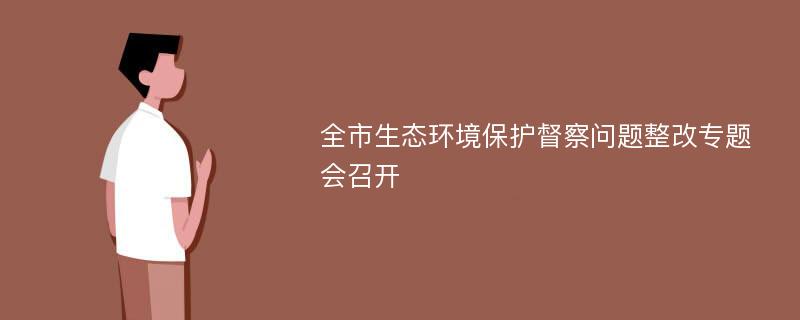 全市生态环境保护督察问题整改专题会召开